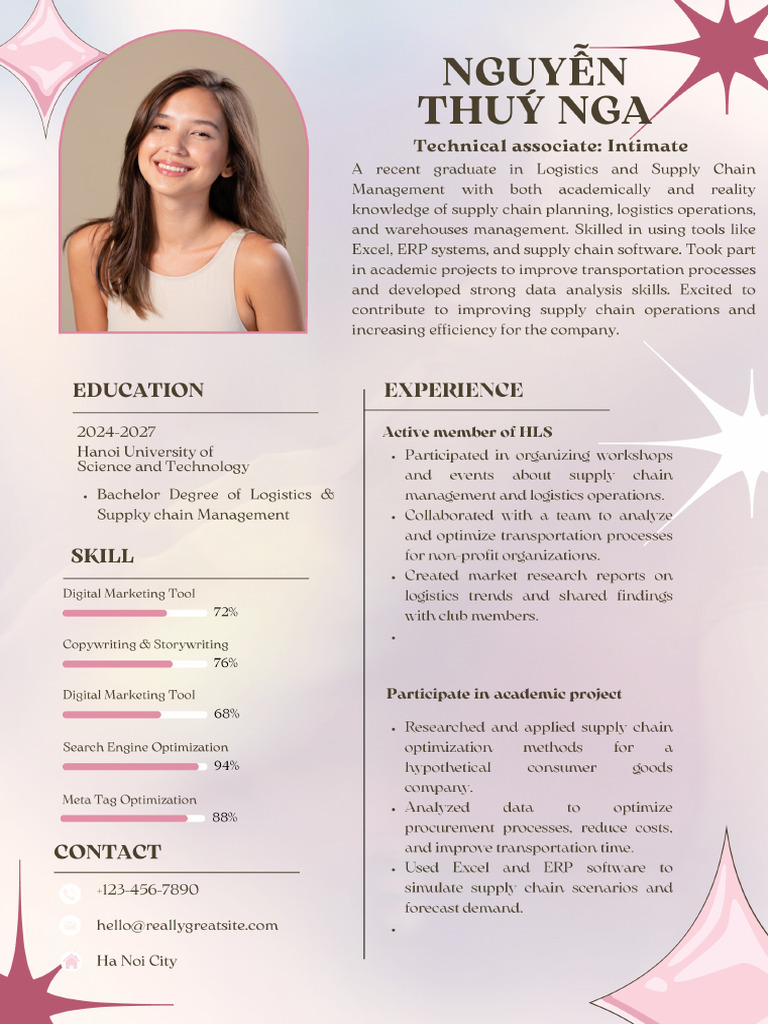 NGUYỄN THUÝ NGA

Technical associate: Intimate

A recent graduate in Logistics and Supply Chain Management with both academically and reality knowledge of supply chain planning, logistics operations, and warehouses management. Skilled in using tools like Excel, ERP systems, and supply chain software. Took part in academic projects to improve transportation processes and developed strong data analysis skills. Excited to contribute to improving supply chain operations and increasing efficiency for the company.

EDUCATION

2024-2027
Hanoi University of Science and Technology

• Bachelor Degree of Logistics & Suppky chain Management

SKILL

Digital Marketing Tool 72%

Copywriting & Storywriting 76%

Digital Marketing Tool 68%

Search Engine Optimization 94%

Meta Tag Optimization 88%

CONTACT

+123-456-7890

hello@reallygreatsite.com

Ha Noi City

EXPERIENCE

Active member of HLS

• Participated in organizing workshops and events about supply chain management and logistics operations.
• Collaborated with a team to analyze and optimize transportation processes for non-profit organizations.
• Created market research reports on logistics trends and shared findings with club members.
•

Participate in academic project

• Researched and applied supply chain optimization methods for a hypothetical consumer goods company.
• Analyzed data to optimize procurement processes, reduce costs, and improve transportation time.
• Used Excel and ERP software to simulate supply chain scenarios and forecast demand.
•